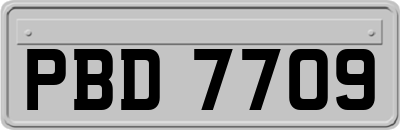 PBD 7709